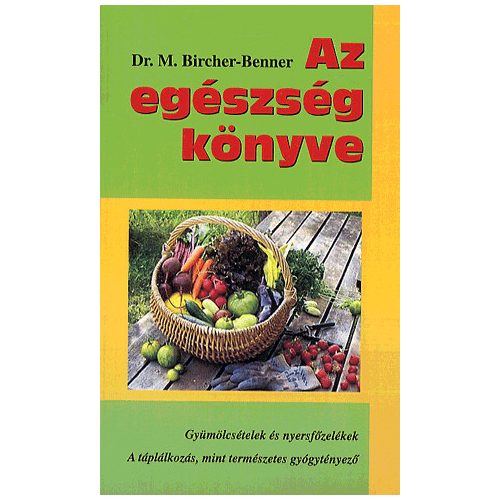 Dr. M. Bircher-Benner

Az egészség könyve

Gyümölcsételek és nyersfőzelékek

A táplálkozás, mint természetes gyógytényező